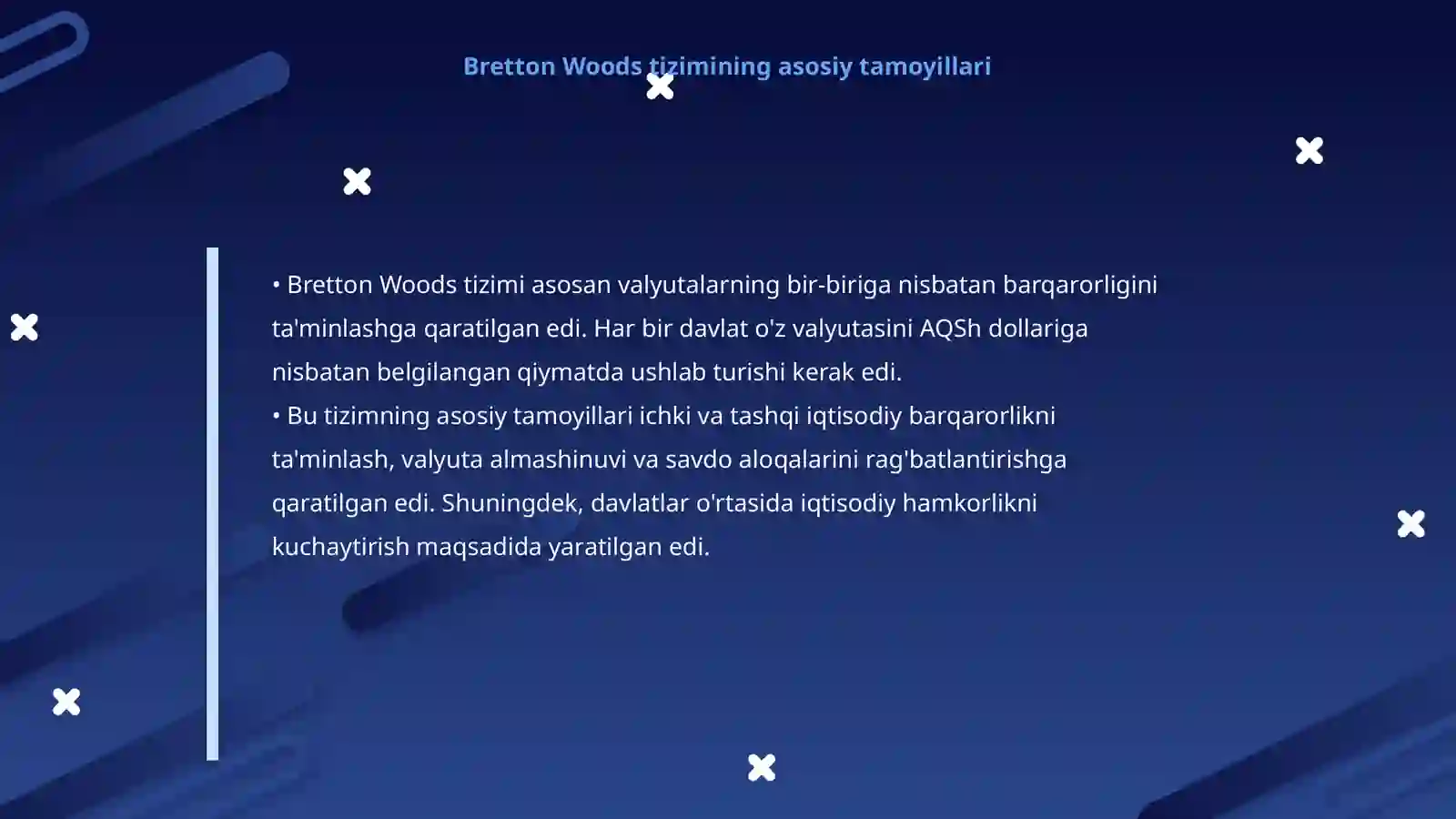 Bretton Woods tizimining asosiy tamoyillari

• Bretton Woods tizimi asosan valyutalarning bir-biriga nisbatan barqarorligini ta'minlashga qaratilgan edi. Har bir davlat o'z valyutasini AQSh dollariga nisbatan belgilangan qiymatda ushlab turishi kerak edi.
• Bu tizimning asosiy tamoyillari ichki va tashqi iqtisodiy barqarorlikni ta'minlash, valyuta almashinuvi va savdo aloqalarini rag'batlantirishga qaratilgan edi. Shuningdek, davlatlar o'rtasida iqtisodiy hamkorlikni kuchaytirish maqsadida yaratilgan edi.